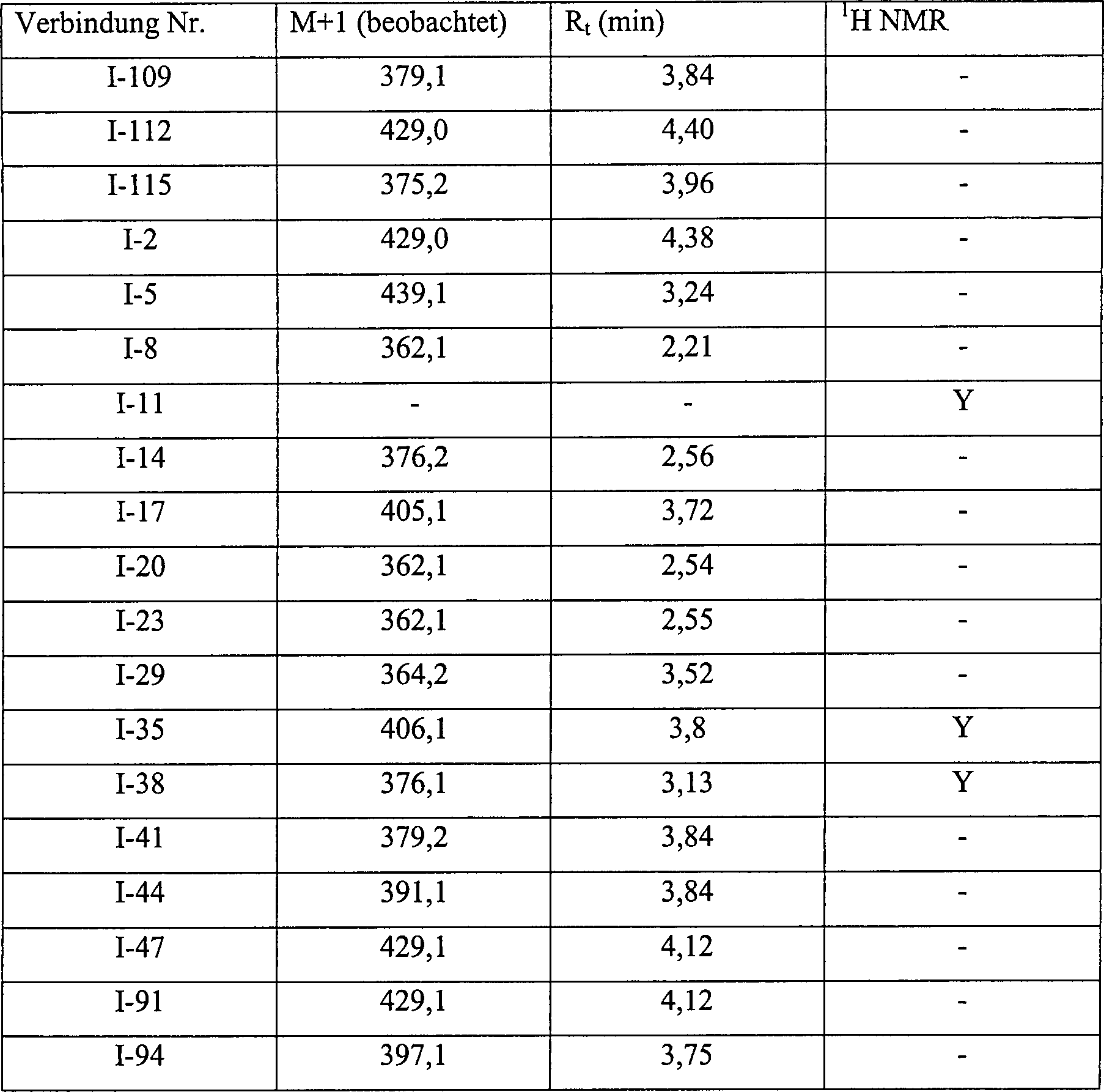 | Verbindung Nr. | M+1 (beobachtet) | $R_t$ (min) | $^1$H NMR |
|---|---|---|---|
| I-109 | 379,1 | 3,84 | - |
| I-112 | 429,0 | 4,40 | - |
| I-115 | 375,2 | 3,96 | - |
| I-2 | 429,0 | 4,38 | - |
| I-5 | 439,1 | 3,24 | - |
| I-8 | 362,1 | 2,21 | - |
| I-11 | - | - | Y |
| I-14 | 376,2 | 2,56 | - |
| I-17 | 405,1 | 3,72 | - |
| I-20 | 362,1 | 2,54 | - |
| I-23 | 362,1 | 2,55 | - |
| I-29 | 364,2 | 3,52 | - |
| I-35 | 406,1 | 3,8 | Y |
| I-38 | 376,1 | 3,13 | Y |
| I-41 | 379,2 | 3,84 | - |
| I-44 | 391,1 | 3,84 | - |
| I-47 | 429,1 | 4,12 | - |
| I-91 | 429,1 | 4,12 | - |
| I-94 | 397,1 | 3,75 | - |